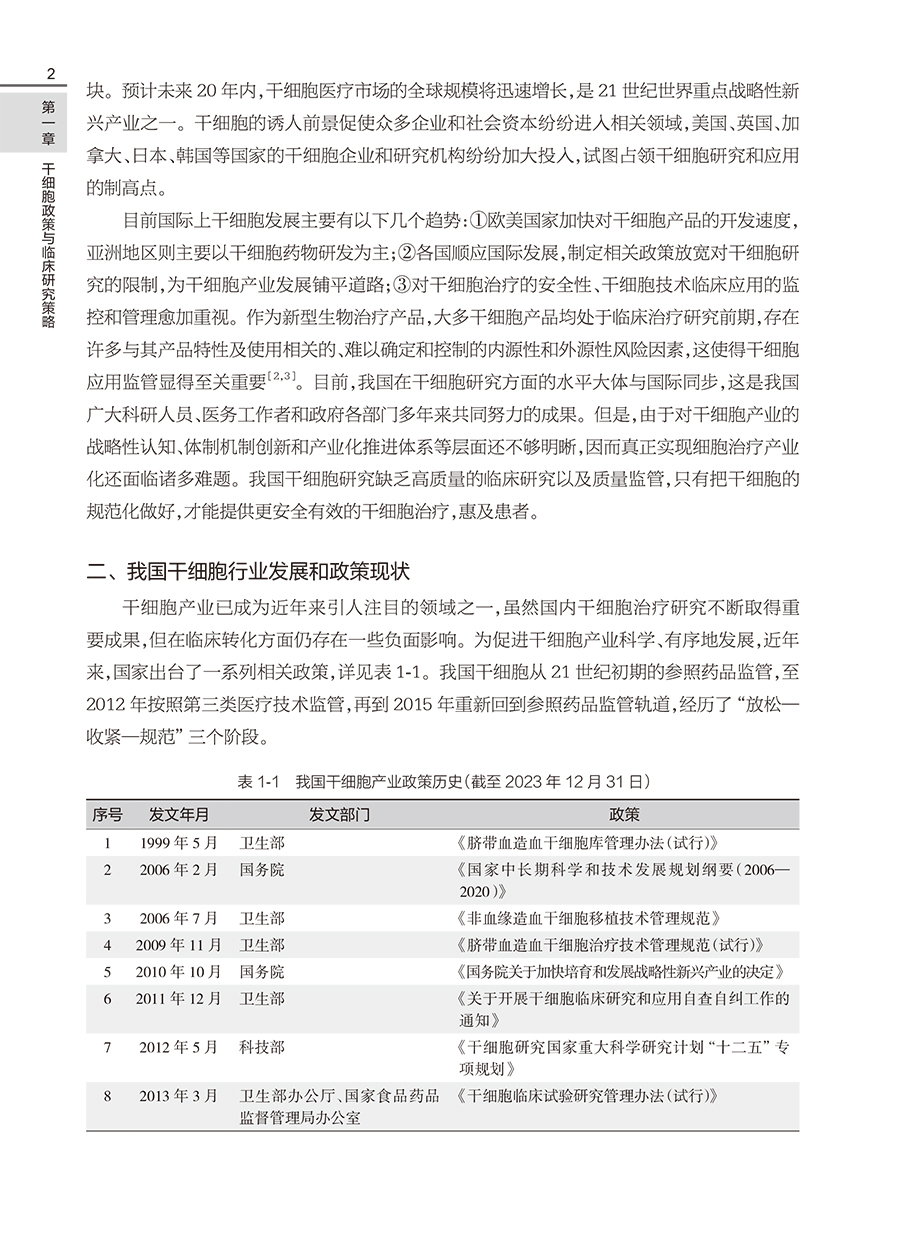 2

第一章 干细胞政策与临床研究策略

块。预计未来 20 年内，干细胞医疗市场的全球规模将迅速增长，是 21 世纪世界重点战略性新兴产业之一。干细胞的诱人前景促使众多企业和社会资本纷纷进入相关领域，美国、英国、加拿大、日本、韩国等国家的干细胞企业和研究机构纷纷加大投入，试图占领干细胞研究和应用的制高点。

目前国际上干细胞发展主要有以下几个趋势：①欧美国家加快对干细胞产品的开发速度，亚洲地区则主要以干细胞药物研发为主；②各国顺应国际发展，制定相关政策放宽对干细胞研究的限制，为干细胞产业发展铺平道路；③对干细胞治疗的安全性、干细胞技术临床应用的监控和管理愈加重视。作为新型生物治疗产品，大多干细胞产品均处于临床治疗研究前期，存在许多与其产品特性及使用相关的、难以确定和控制的内源性和外源性风险因素，这使得干细胞应用监管显得至关重要$^{[2,3]}$。目前，我国在干细胞研究方面的水平大体与国际同步，这是我国广大科研人员、医务工作者和政府各部门多年来共同努力的成果。但是，由于对干细胞产业的战略性认知、体制机制创新和产业化推进体系等层面还不够明晰，因而真正实现细胞治疗产业化还面临诸多难题。我国干细胞研究缺乏高质量的临床研究以及质量监管，只有把干细胞的规范化做好，才能提供更安全有效的干细胞治疗，惠及患者。

二、我国干细胞行业发展和政策现状

干细胞产业已成为近年来引人注目的领域之一，虽然国内干细胞治疗研究不断取得重要成果，但在临床转化方面仍存在一些负面影响。为促进干细胞产业科学、有序地发展，近年来，国家出台了一系列相关政策，详见表 1-1。我国干细胞从 21 世纪初期的参照药品监管，至 2012 年按照第三类医疗技术监管，再到 2015 年重新回到参照药品监管轨道，经历了“放松—收紧—规范”三个阶段。

表 1-1 我国干细胞产业政策历史（截至 2023 年 12 月 31 日）

| 序号 | 发文年月 | 发文部门 | 政策 |
|---|---|---|---|
| 1 | 1999 年 5 月 | 卫生部 | 《脐带血造血干细胞库管理办法（试行）》 |
| 2 | 2006 年 2 月 | 国务院 | 《国家中长期科学和技术发展规划纲要（2006—2020）》 |
| 3 | 2006 年 7 月 | 卫生部 | 《非血缘造血干细胞移植技术管理规范》 |
| 4 | 2009 年 11 月 | 卫生部 | 《脐带血造血干细胞治疗技术管理规范（试行）》 |
| 5 | 2010 年 10 月 | 国务院 | 《国务院关于加快培育和发展战略性新兴产业的决定》 |
| 6 | 2011 年 12 月 | 卫生部 | 《关于开展干细胞临床研究和应用自查自纠工作的通知》 |
| 7 | 2012 年 5 月 | 科技部 | 《干细胞研究国家重大科学研究计划“十二五”专项规划》 |
| 8 | 2013 年 3 月 | 卫生部办公厅、国家食品药品监督管理局办公室 | 《干细胞临床试验研究管理办法（试行）》 |